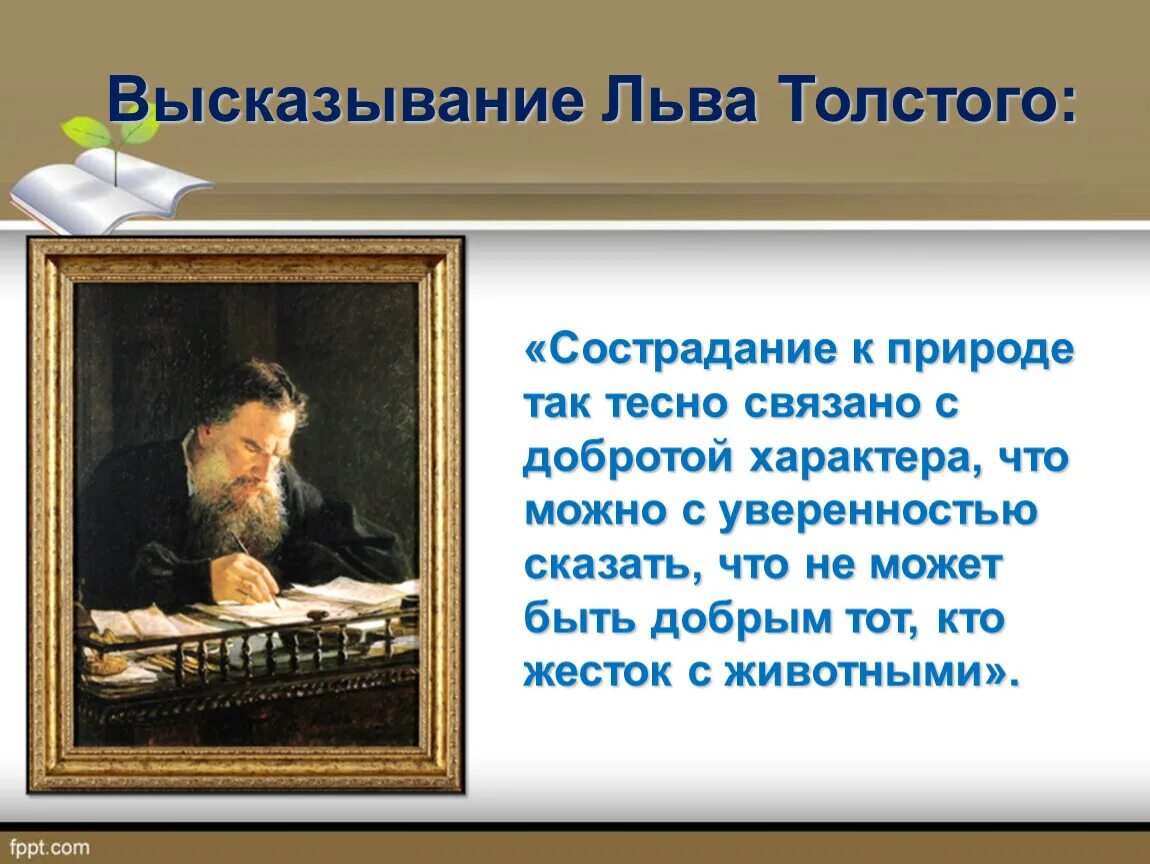 Высказывание Льва Толстого:

«Сострадание к природе так тесно связано с добротой характера, что можно с уверенностью сказать, что не может быть добрым тот, кто жесток с животными».

fppt.com